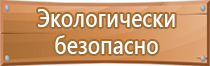 Экологически безопасно